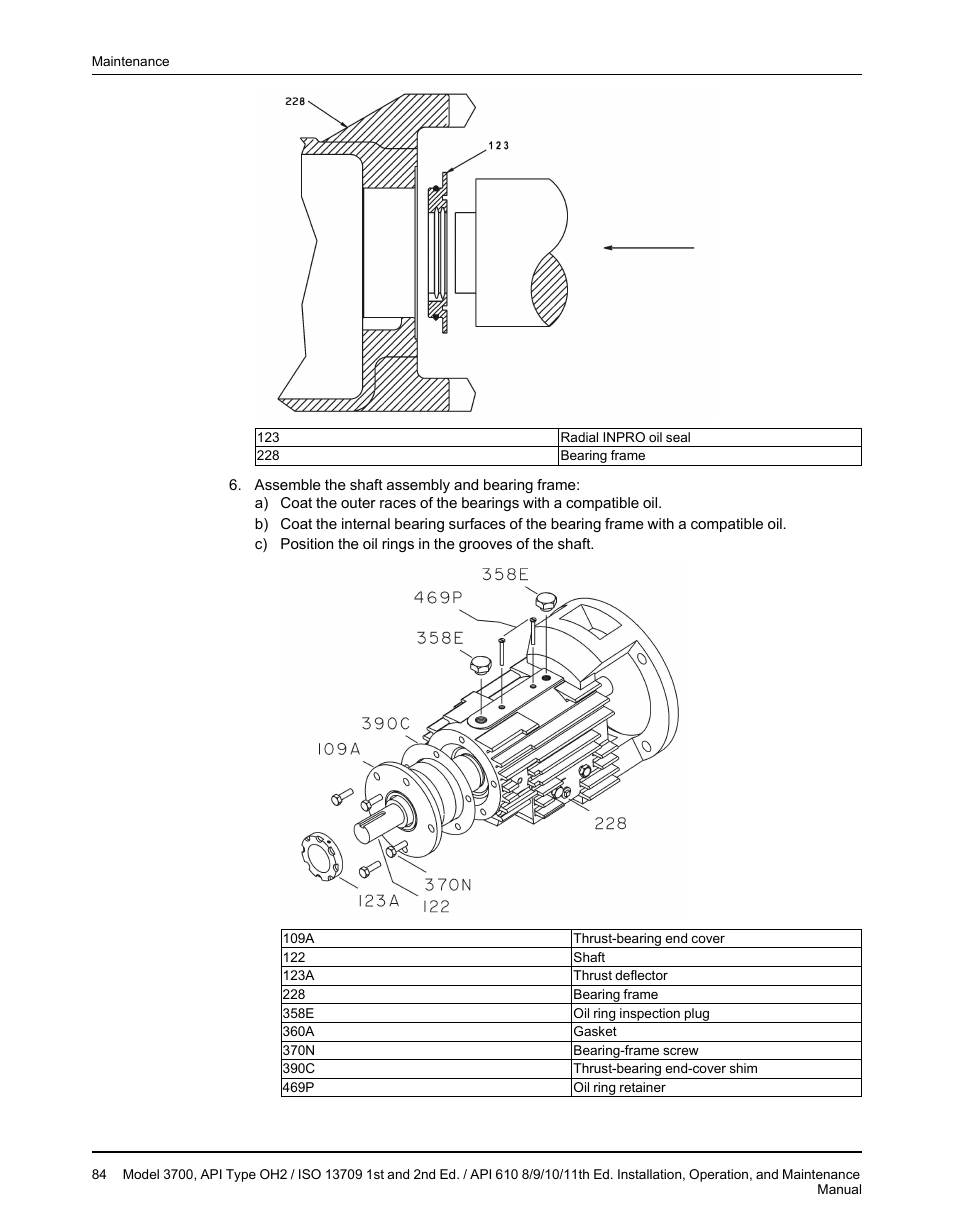 Maintenance

228

123

| 123 | Radial INPRO oil seal |
|---|---|
| 228 | Bearing frame |

6. Assemble the shaft assembly and bearing frame:
a) Coat the outer races of the bearings with a compatible oil.
b) Coat the internal bearing surfaces of the bearing frame with a compatible oil.
c) Position the oil rings in the grooves of the shaft.

358E
469P
358E
390C
109A
228
370N
123A
122

| 109A | Thrust-bearing end cover |
|---|---|
| 122 | Shaft |
| 123A | Thrust deflector |
| 228 | Bearing frame |
| 358E | Oil ring inspection plug |
| 360A | Gasket |
| 370N | Bearing-frame screw |
| 390C | Thrust-bearing end-cover shim |
| 469P | Oil ring retainer |

84 Model 3700, API Type OH2 / ISO 13709 1st and 2nd Ed. / API 610 8/9/10/11th Ed. Installation, Operation, and Maintenance Manual